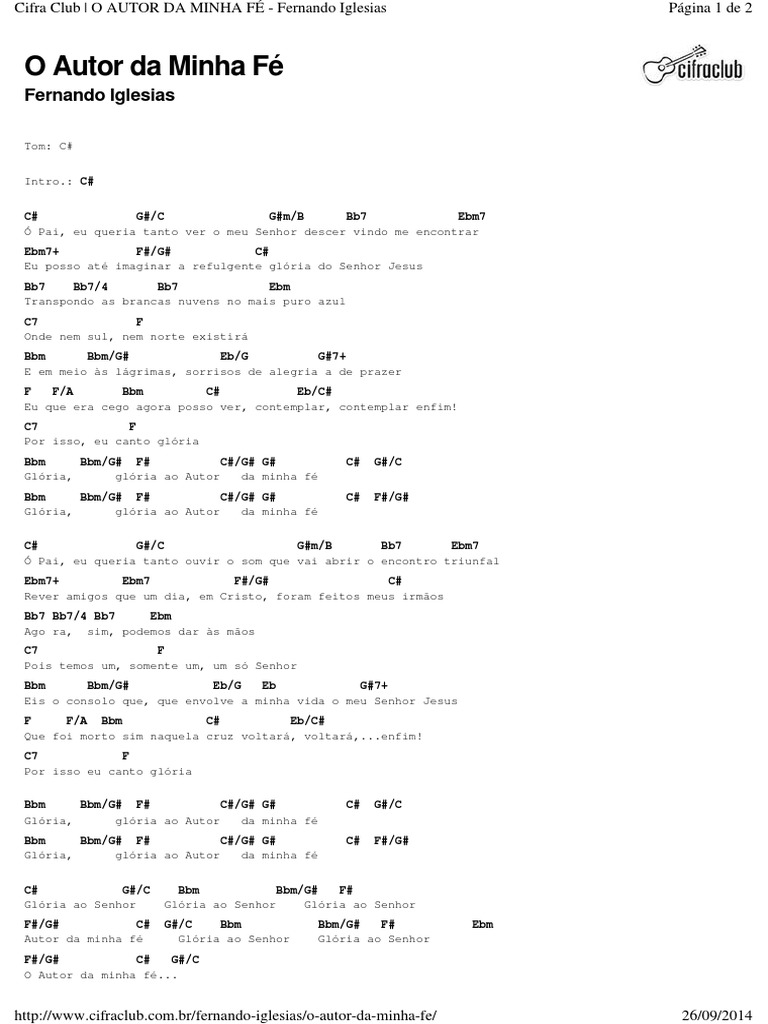 Cifra Club | O AUTOR DA MINHA FÉ - Fernando Iglesias

Página 1 de 2

O Autor da Minha Fé

Fernando Iglesias

cifraclub

Tom: C#

Intro.: C#

C# G#/C G#m/B Bb7 Ebm7
Ó Pai, eu queria tanto ver o meu Senhor descer vindo me encontrar
Ebm7+ F#/G# C#
Eu posso até imaginar a refulgente glória do Senhor Jesus
Bb7 Bb7/4 Bb7 Ebm
Transpondo as brancas nuvens no mais puro azul
C7 F
Onde nem sul, nem norte existirá
Bbm Bbm/G# Eb/G G#7+
E em meio às lágrimas, sorrisos de alegria a de prazer
F F/A Bbm C# Eb/C#
Eu que era cego agora posso ver, contemplar, contemplar enfim!
C7 F
Por isso, eu canto glória
Bbm Bbm/G# F# C#/G# G# C# G#/C
Glória, glória ao Autor da minha fé
Bbm Bbm/G# F# C#/G# G# C# F#/G#
Glória, glória ao Autor da minha fé

C# G#/C G#m/B Bb7 Ebm7
Ó Pai, eu queria tanto ouvir o som que vai abrir o encontro triunfal
Ebm7+ Ebm7 F#/G# C#
Rever amigos que um dia, em Cristo, foram feitos meus irmãos
Bb7 Bb7/4 Bb7 Ebm
Ago ra, sim, podemos dar às mãos
C7 F
Pois temos um, somente um, um só Senhor
Bbm Bbm/G# Eb/G Eb G#7+
Eis o consolo que, que envolve a minha vida o meu Senhor Jesus
F F/A Bbm C# Eb/C#
Que foi morto sim naquela cruz voltará, voltará,...enfim!
C7 F
Por isso eu canto glória

Bbm Bbm/G# F# C#/G# G# C# G#/C
Glória, glória ao Autor da minha fé
Bbm Bbm/G# F# C#/G# G# C# F#/G#
Glória, glória ao Autor da minha fé

C# G#/C Bbm Bbm/G# F#
Glória ao Senhor Glória ao Senhor Glória ao Senhor
F#/G# C# G#/C Bbm Bbm/G# F# Ebm
Autor da minha fé Glória ao Senhor Glória ao Senhor
F#/G# C# G#/C
O Autor da minha fé...

http://www.cifraclub.com.br/fernando-iglesias/o-autor-da-minha-fe/

26/09/2014